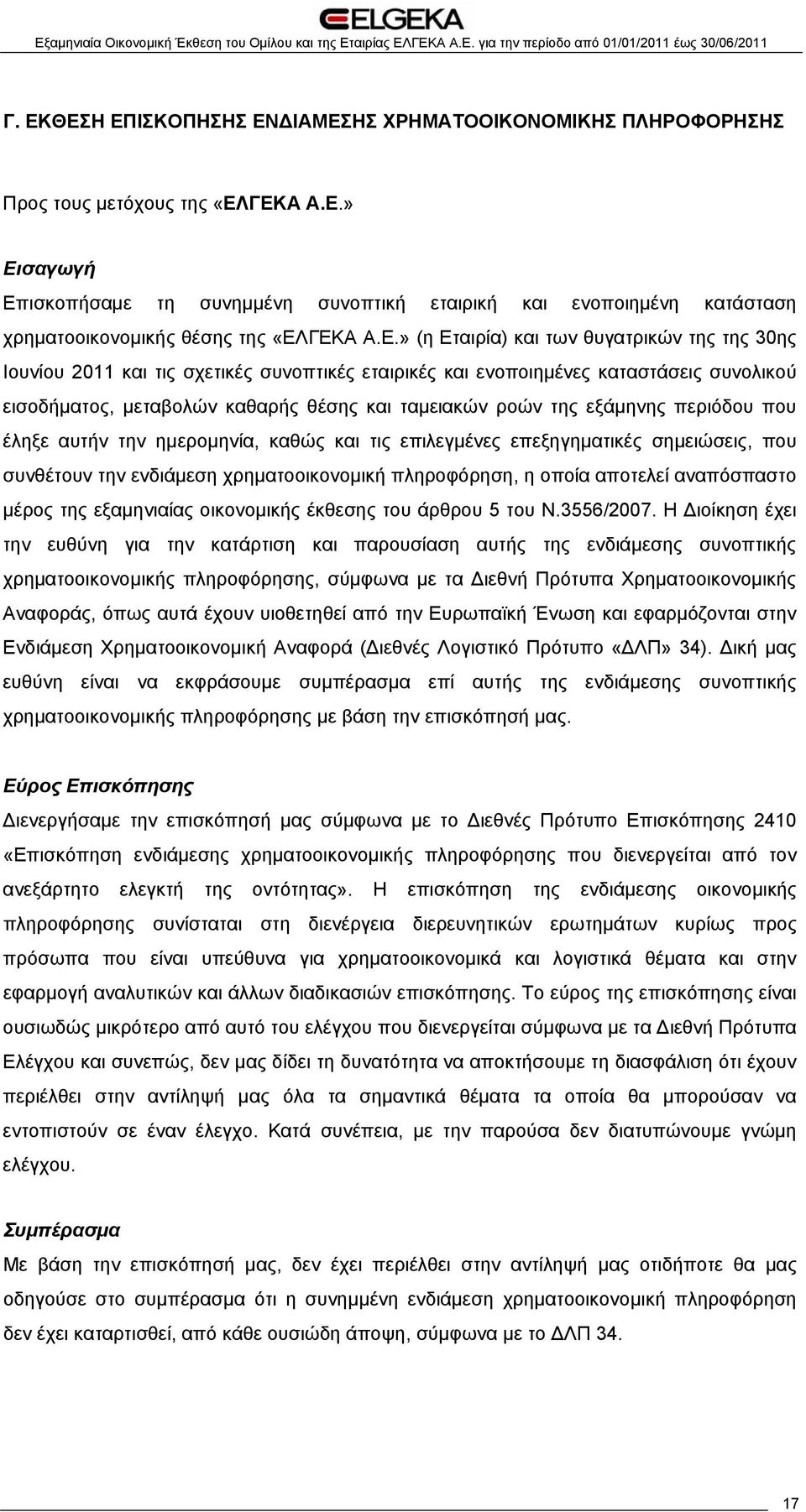 ELGEKA
Εξαμηνιαία Οικονομική Έκθεση του Ομίλου και της Εταιρίας ΕΛΓΕΚΑ Α.Ε. για την περίοδο από 01/01/2011 έως 30/06/2011

Γ. ΕΚΘΕΣΗ ΕΠΙΣΚΟΠΗΣΗΣ ΕΝΔΙΑΜΕΣΗΣ ΧΡΗΜΑΤΟΟΙΚΟΝΟΜΙΚΗΣ ΠΛΗΡΟΦΟΡΗΣΗΣ

Προς τους μετόχους της «ΕΛΓΕΚΑ Α.Ε.»

Εισαγωγή
Επισκοπήσαμε τη συνημμένη συνοπτική εταιρική και ενοποιημένη κατάσταση χρηματοοικονομικής θέσης της «ΕΛΓΕΚΑ Α.Ε.» (η Εταιρία) και των θυγατρικών της της 30ης Ιουνίου 2011 και τις σχετικές συνοπτικές εταιρικές και ενοποιημένες καταστάσεις συνολικού εισοδήματος, μεταβολών καθαρής θέσης και ταμειακών ροών της εξάμηνης περιόδου που έληξε αυτήν την ημερομηνία, καθώς και τις επιλεγμένες επεξηγηματικές σημειώσεις, που συνθέτουν την ενδιάμεση χρηματοοικονομική πληροφόρηση, η οποία αποτελεί αναπόσπαστο μέρος της εξαμηνιαίας οικονομικής έκθεσης του άρθρου 5 του Ν.3556/2007. Η Διοίκηση έχει την ευθύνη για την κατάρτιση και παρουσίαση αυτής της ενδιάμεσης συνοπτικής χρηματοοικονομικής πληροφόρησης, σύμφωνα με τα Διεθνή Πρότυπα Χρηματοοικονομικής Αναφοράς, όπως αυτά έχουν υιοθετηθεί από την Ευρωπαϊκή Ένωση και εφαρμόζονται στην Ενδιάμεση Χρηματοοικονομική Αναφορά (Διεθνές Λογιστικό Πρότυπο «ΔΛΠ» 34). Δική μας ευθύνη είναι να εκφράσουμε συμπέρασμα επί αυτής της ενδιάμεσης συνοπτικής χρηματοοικονομικής πληροφόρησης με βάση την επισκόπησή μας.

Εύρος Επισκόπησης
Διενεργήσαμε την επισκόπησή μας σύμφωνα με το Διεθνές Πρότυπο Επισκόπησης 2410 «Επισκόπηση ενδιάμεσης χρηματοοικονομικής πληροφόρησης που διενεργείται από τον ανεξάρτητο ελεγκτή της οντότητας». Η επισκόπηση της ενδιάμεσης οικονομικής πληροφόρησης συνίσταται στη διενέργεια διερευνητικών ερωτημάτων κυρίως προς πρόσωπα που είναι υπεύθυνα για χρηματοοικονομικά και λογιστικά θέματα και στην εφαρμογή αναλυτικών και άλλων διαδικασιών επισκόπησης. Το εύρος της επισκόπησης είναι ουσιωδώς μικρότερο από αυτό του ελέγχου που διενεργείται σύμφωνα με τα Διεθνή Πρότυπα Ελέγχου και συνεπώς, δεν μας δίδει τη δυνατότητα να αποκτήσουμε τη διασφάλιση ότι έχουν περιέλθει στην αντίληψή μας όλα τα σημαντικά θέματα τα οποία θα μπορούσαν να εντοπιστούν σε έναν έλεγχο. Κατά συνέπεια, με την παρούσα δεν διατυπώνουμε γνώμη ελέγχου.

Συμπέρασμα
Με βάση την επισκόπησή μας, δεν έχει περιέλθει στην αντίληψή μας οτιδήποτε θα μας οδηγούσε στο συμπέρασμα ότι η συνημμένη ενδιάμεση χρηματοοικονομική πληροφόρηση δεν έχει καταρτισθεί, από κάθε ουσιώδη άποψη, σύμφωνα με το ΔΛΠ 34.

17